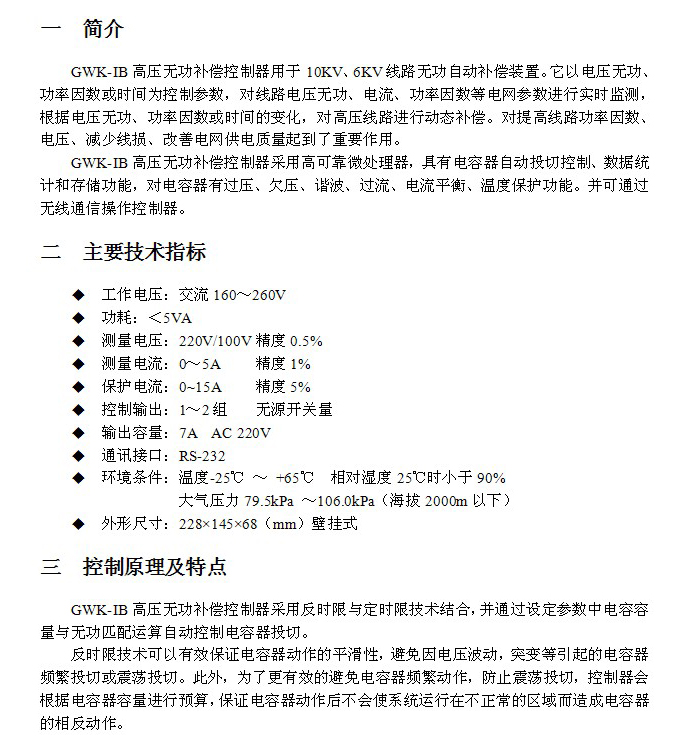 一　简介

GWK-IB 高压无功补偿控制器用于 10KV、6KV 线路无功自动补偿装置。它以电压无功、功率因数或时间为控制参数，对线路电压无功、电流、功率因数等电网参数进行实时监测，根据电压无功、功率因数或时间的变化，对高压线路进行动态补偿。对提高线路功率因数、电压、减少线损、改善电网供电质量起到了重要作用。

GWK-IB 高压无功补偿控制器采用高可靠微处理器，具有电容器自动投切控制、数据统计和存储功能，对电容器有过压、欠压、谐波、过流、电流平衡、温度保护功能。并可通过无线通信操作控制器。

二　主要技术指标

◆ 工作电压：交流 160～260V
◆ 功耗：＜5VA
◆ 测量电压：220V/100V 精度 0.5%
◆ 测量电流：0～5A　　精度 1%
◆ 保护电流：0~15A　　精度 5%
◆ 控制输出：1～2 组　　无源开关量
◆ 输出容量：7A　AC 220V
◆ 通讯接口：RS-232
◆ 环境条件：温度-25℃　～　+65℃　相对湿度 25℃时小于 90%
大气压力 79.5kPa ～106.0kPa（海拔 2000m 以下）
◆ 外形尺寸：228×145×68（mm）壁挂式

三　控制原理及特点

GWK-IB 高压无功补偿控制器采用反时限与定时限技术结合，并通过设定参数中电容容量与无功匹配运算自动控制电容器投切。

反时限技术可以有效保证电容器动作的平滑性，避免因电压波动，突变等引起的电容器频繁投切或震荡投切。此外，为了更有效的避免电容器频繁动作，防止震荡投切，控制器会根据电容器容量进行预算，保证电容器动作后不会使系统运行在不正常的区域而造成电容器的相反动作。